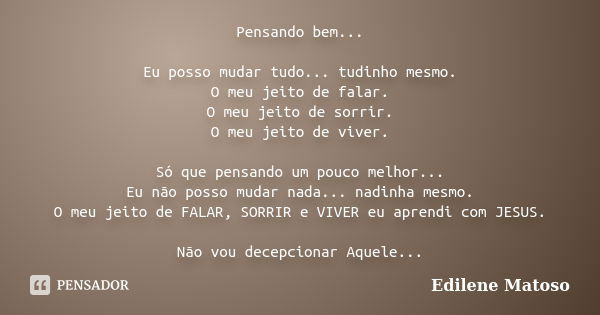 Pensando bem...

Eu posso mudar tudo... tudinho mesmo.
O meu jeito de falar.
O meu jeito de sorrir.
O meu jeito de viver.

Só que pensando um pouco melhor...
Eu não posso mudar nada... nadinha mesmo.
O meu jeito de FALAR, SORRIR e VIVER eu aprendi com JESUS.

Não vou decepcionar Aquele...

PENSADOR

Edilene Matoso